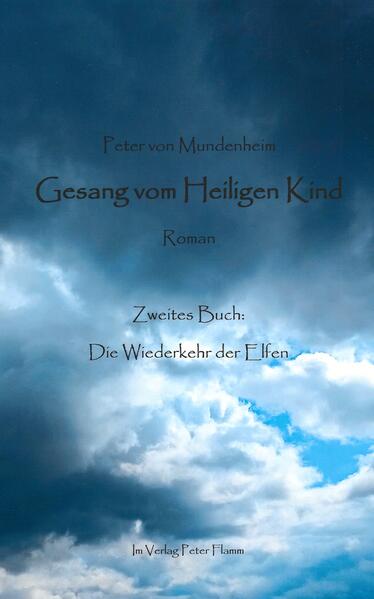 Peter von Mundenheim

Gesang vom Heiligen Kind

Roman

Zweites Buch:

Die Wiederkehr der Elfen

Im Verlag Peter Flamm